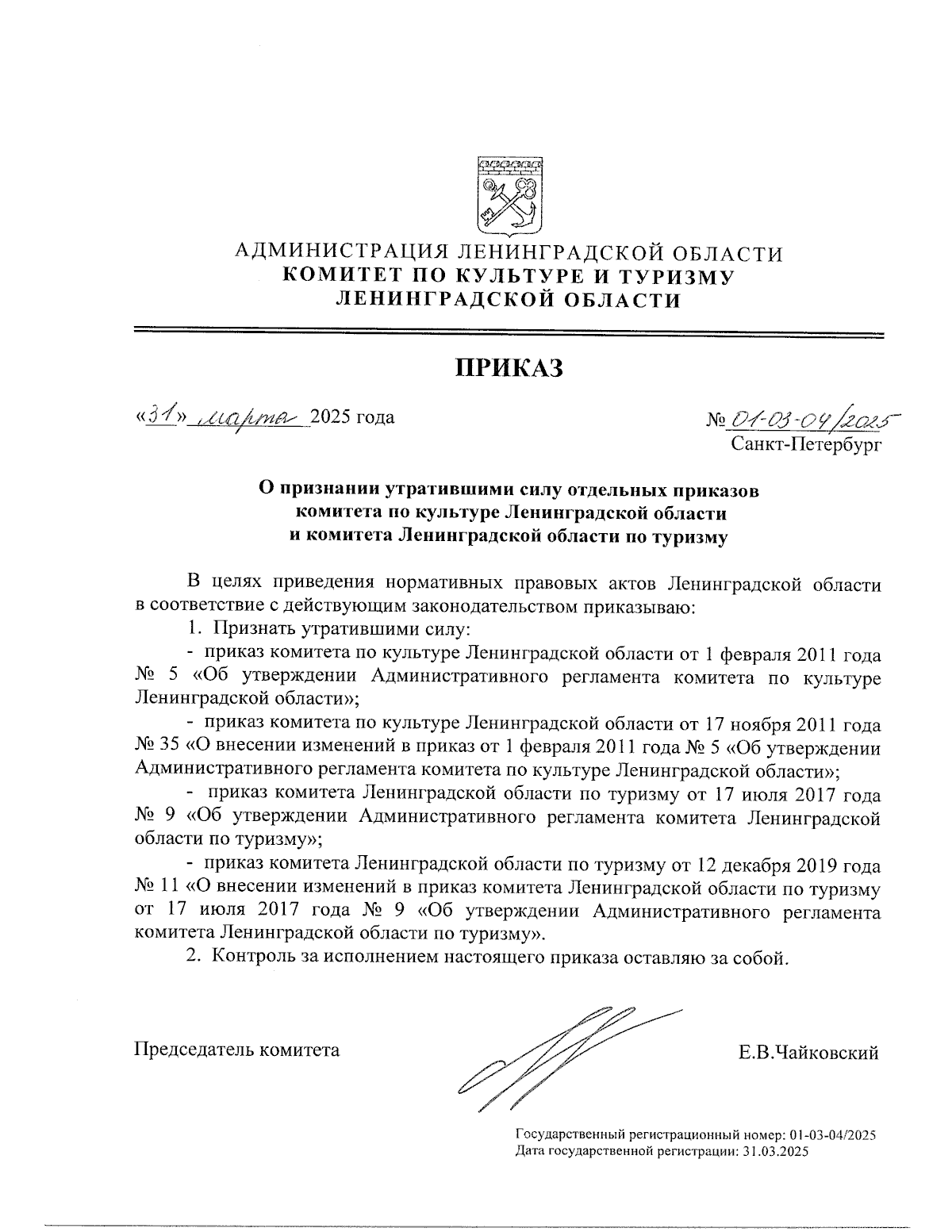 АДМИНИСТРАЦИЯ ЛЕНИНГРАДСКОЙ ОБЛАСТИ
КОМИТЕТ ПО КУЛЬТУРЕ И ТУРИЗМУ
ЛЕНИНГРАДСКОЙ ОБЛАСТИ

ПРИКАЗ

«31» марта 2025 года

№ 01-03-04/2025
Санкт-Петербург

О признании утратившими силу отдельных приказов комитета по культуре Ленинградской области и комитета Ленинградской области по туризму

В целях приведения нормативных правовых актов Ленинградской области в соответствие с действующим законодательством приказываю:

1. Признать утратившими силу:

- приказ комитета по культуре Ленинградской области от 1 февраля 2011 года № 5 «Об утверждении Административного регламента комитета по культуре Ленинградской области»;

- приказ комитета по культуре Ленинградской области от 17 ноября 2011 года № 35 «О внесении изменений в приказ от 1 февраля 2011 года № 5 «Об утверждении Административного регламента комитета по культуре Ленинградской области»;

- приказ комитета Ленинградской области по туризму от 17 июля 2017 года № 9 «Об утверждении Административного регламента комитета Ленинградской области по туризму»;

- приказ комитета Ленинградской области по туризму от 12 декабря 2019 года № 11 «О внесении изменений в приказ комитета Ленинградской области по туризму от 17 июля 2017 года № 9 «Об утверждении Административного регламента комитета Ленинградской области по туризму».

2. Контроль за исполнением настоящего приказа оставляю за собой.

Председатель комитета Е.В.Чайковский

Государственный регистрационный номер: 01-03-04/2025
Дата государственной регистрации: 31.03.2025